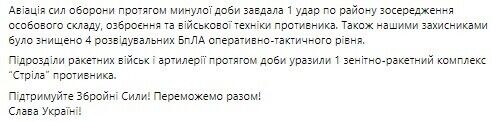 Авіація сил оборони протягом минулої доби завдала 1 удар по району зосередження особового складу, озброєння та військової техніки противника. Також нашими захисниками було знищено 4 розвідувальних БпЛА оперативно-тактичного рівня.

Підрозділи ракетних військ і артилерії протягом доби уразили 1 зенітно-ракетний комплекс "Стріла" противника.

Підтримуйте Збройні Сили! Переможемо разом!
Слава Україні!